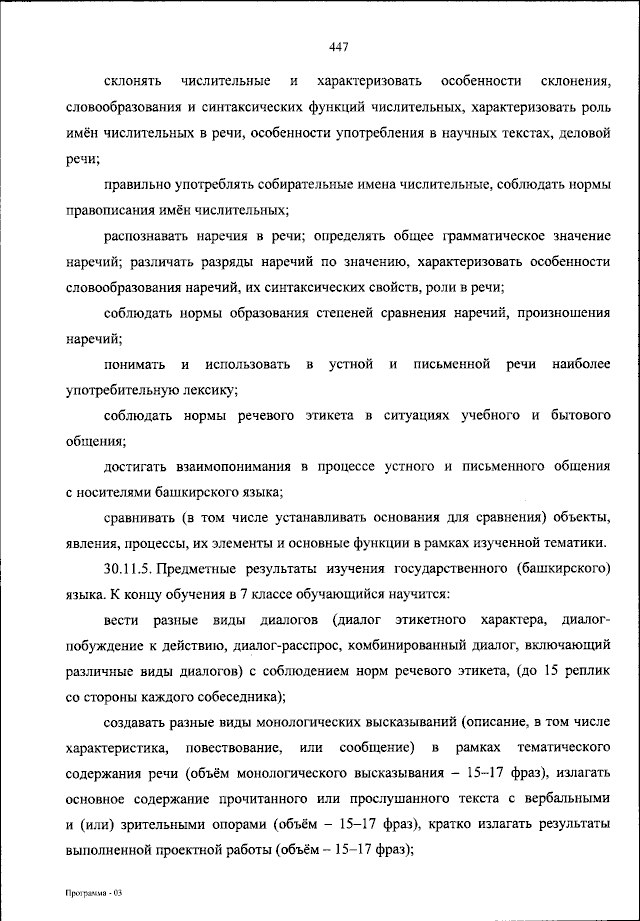 447

склонять числительные и характеризовать особенности склонения, словообразования и синтаксических функций числительных, характеризовать роль имён числительных в речи, особенности употребления в научных текстах, деловой речи;

правильно употреблять собирательные имена числительные, соблюдать нормы правописания имён числительных;

распознавать наречия в речи; определять общее грамматическое значение наречий; различать разряды наречий по значению, характеризовать особенности словообразования наречий, их синтаксических свойств, роли в речи;

соблюдать нормы образования степеней сравнения наречий, произношения наречий;

понимать и использовать в устной и письменной речи наиболее употребительную лексику;

соблюдать нормы речевого этикета в ситуациях учебного и бытового общения;

достигать взаимопонимания в процессе устного и письменного общения с носителями башкирского языка;

сравнивать (в том числе устанавливать основания для сравнения) объекты, явления, процессы, их элементы и основные функции в рамках изученной тематики.

30.11.5. Предметные результаты изучения государственного (башкирского) языка. К концу обучения в 7 классе обучающийся научится:

вести разные виды диалогов (диалог этикетного характера, диалог-побуждение к действию, диалог-расспрос, комбинированный диалог, включающий различные виды диалогов) с соблюдением норм речевого этикета, (до 15 реплик со стороны каждого собеседника);

создавать разные виды монологических высказываний (описание, в том числе характеристика, повествование, или сообщение) в рамках тематического содержания речи (объём монологического высказывания – 15–17 фраз), излагать основное содержание прочитанного или прослушанного текста с вербальными и (или) зрительными опорами (объём – 15–17 фраз), кратко излагать результаты выполненной проектной работы (объём – 15–17 фраз);

Программа - 03